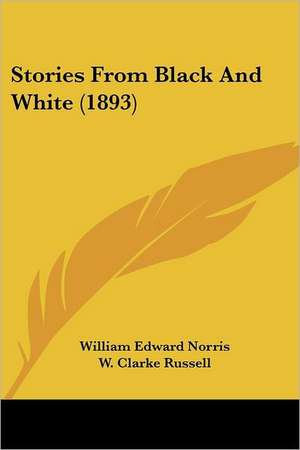 Stories From Black And White (1893)

William Edward Norris
W. Clarke Russell